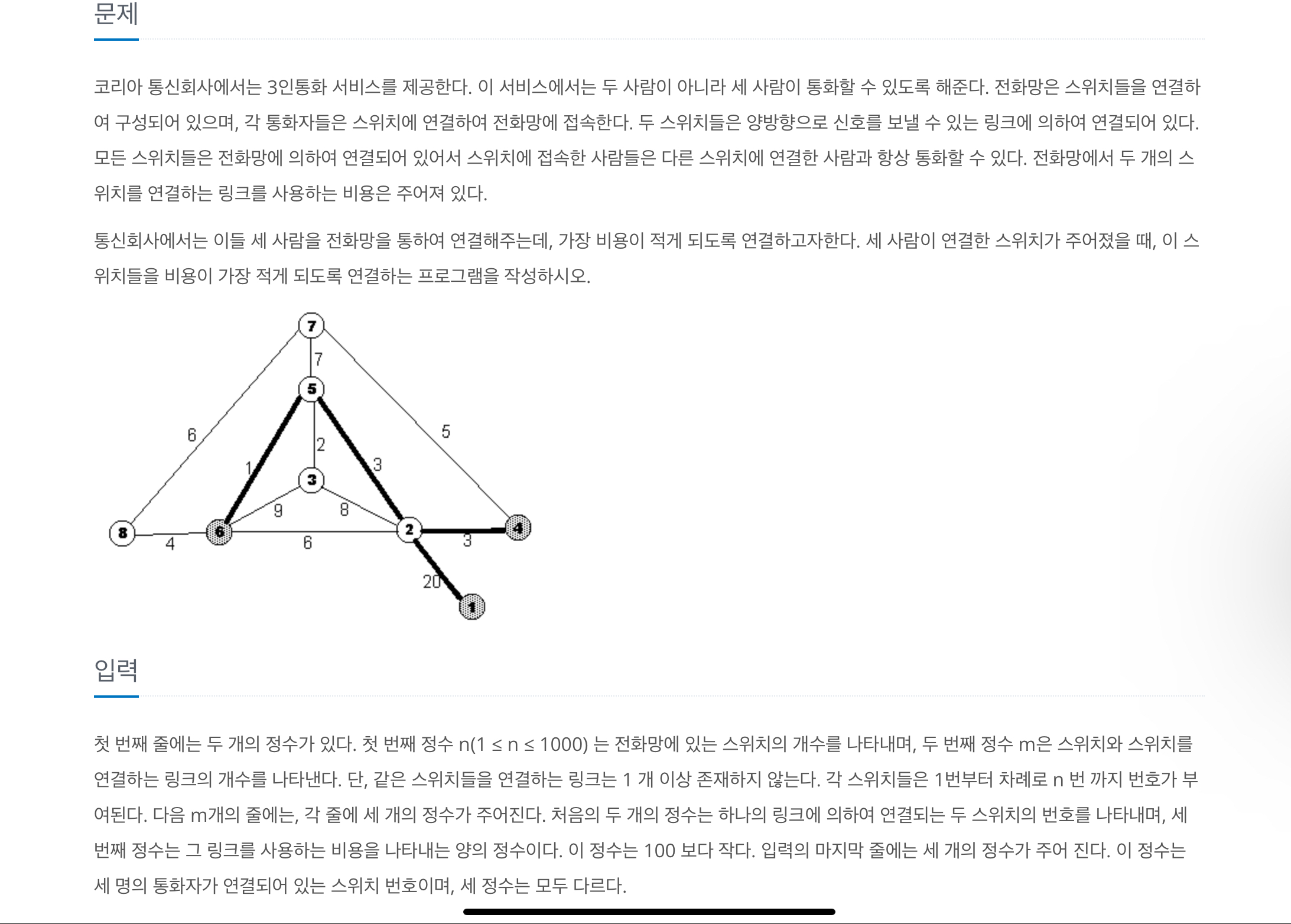 문제

코리아 통신회사에서는 3인통화 서비스를 제공한다. 이 서비스에서는 두 사람이 아니라 세 사람이 통화할 수 있도록 해준다. 전화망은 스위치들을 연결하여 구성되어 있으며, 각 통화자들은 스위치에 연결하여 전화망에 접속한다. 두 스위치들은 양방향으로 신호를 보낼 수 있는 링크에 의하여 연결되어 있다. 모든 스위치들은 전화망에 의하여 연결되어 있어서 스위치에 접속한 사람들은 다른 스위치에 연결한 사람과 항상 통화할 수 있다. 전화망에서 두 개의 스위치를 연결하는 링크를 사용하는 비용은 주어져 있다.

통신회사에서는 이들 세 사람을 전화망을 통하여 연결해주는데, 가장 비용이 적게 되도록 연결하고자한다. 세 사람이 연결한 스위치가 주어졌을 때, 이 스위치들을 비용이 가장 적게 되도록 연결하는 프로그램을 작성하시오.

7
7
5
6
5
2
1
3
3
9
8
8
6
2
4
4
6
3
20
1

입력

첫 번째 줄에는 두 개의 정수가 있다. 첫 번째 정수 n(1 ≤ n ≤ 1000) 는 전화망에 있는 스위치의 개수를 나타내며, 두 번째 정수 m은 스위치와 스위치를 연결하는 링크의 개수를 나타낸다. 단, 같은 스위치들을 연결하는 링크는 1 개 이상 존재하지 않는다. 각 스위치들은 1번부터 차례로 n 번 까지 번호가 부여된다. 다음 m개의 줄에는, 각 줄에 세 개의 정수가 주어진다. 처음의 두 개의 정수는 하나의 링크에 의하여 연결되는 두 스위치의 번호를 나타내며, 세 번째 정수는 그 링크를 사용하는 비용을 나타내는 양의 정수이다. 이 정수는 100 보다 작다. 입력의 마지막 줄에는 세 개의 정수가 주어 진다. 이 정수는 세 명의 통화자가 연결되어 있는 스위치 번호이며, 세 정수는 모두 다르다.